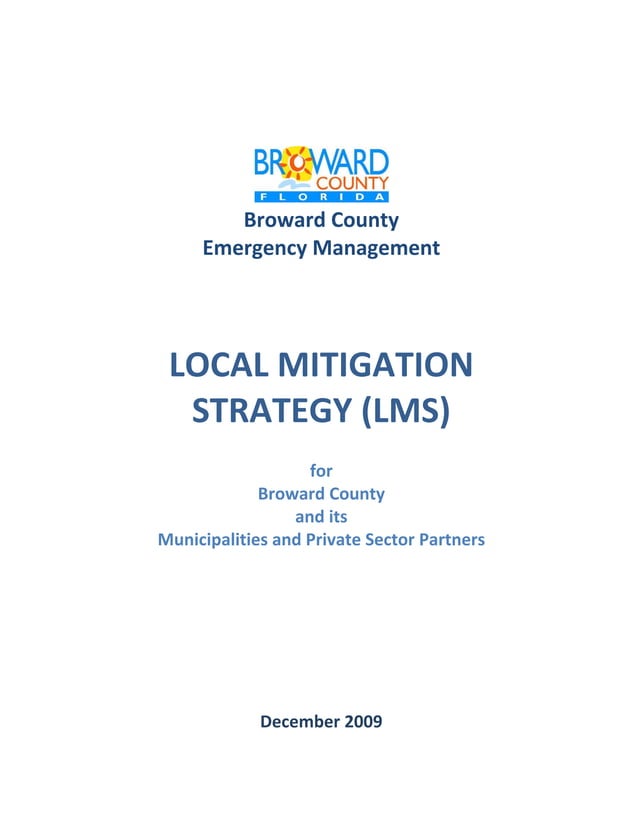 BROWARD
COUNTY
FLORIDA

Broward County
Emergency Management

LOCAL MITIGATION STRATEGY (LMS)

for
Broward County
and its
Municipalities and Private Sector Partners

December 2009